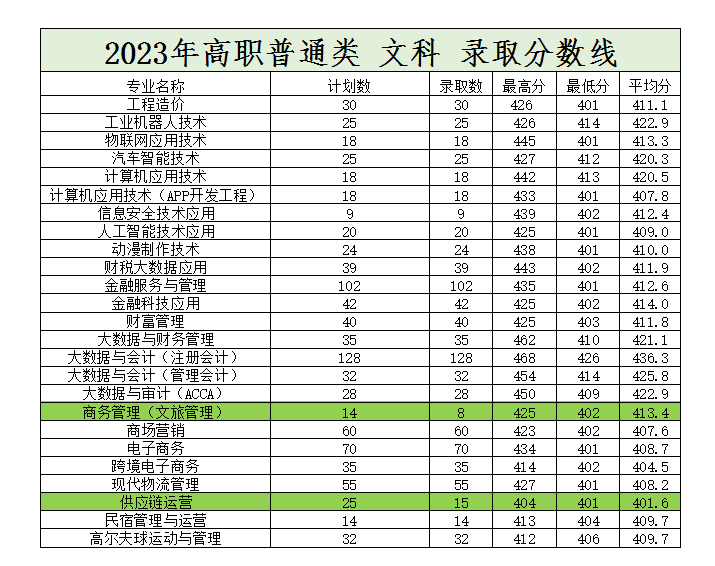 2023年高职普通类 文科 录取分数线

| 专业名称 | 计划数 | 录取数 | 最高分 | 最低分 | 平均分 |
|---|---|---|---|---|---|
| 工程造价 | 30 | 30 | 426 | 401 | 411.1 |
| 工业机器人技术 | 25 | 25 | 426 | 414 | 422.9 |
| 物联网应用技术 | 18 | 18 | 445 | 401 | 413.3 |
| 汽车智能技术 | 25 | 25 | 427 | 412 | 420.3 |
| 计算机应用技术 | 18 | 18 | 442 | 413 | 420.5 |
| 计算机应用技术（APP开发工程） | 18 | 18 | 433 | 401 | 407.8 |
| 信息安全技术应用 | 9 | 9 | 439 | 402 | 412.4 |
| 人工智能技术应用 | 20 | 20 | 425 | 401 | 409.0 |
| 动漫制作技术 | 24 | 24 | 438 | 401 | 410.0 |
| 财税大数据应用 | 39 | 39 | 443 | 402 | 411.9 |
| 金融服务与管理 | 102 | 102 | 435 | 401 | 412.6 |
| 金融科技应用 | 42 | 42 | 425 | 402 | 414.0 |
| 财富管理 | 40 | 40 | 425 | 403 | 411.8 |
| 大数据与财务管理 | 35 | 35 | 462 | 410 | 421.1 |
| 大数据与会计（注册会计） | 128 | 128 | 468 | 426 | 436.3 |
| 大数据与会计（管理会计） | 32 | 32 | 454 | 414 | 425.8 |
| 大数据与审计（ACCA） | 28 | 28 | 450 | 409 | 422.9 |
| 商务管理（文旅管理） | 14 | 8 | 425 | 402 | 413.4 |
| 商场营销 | 60 | 60 | 423 | 402 | 407.6 |
| 电子商务 | 70 | 70 | 434 | 401 | 408.7 |
| 跨境电子商务 | 35 | 35 | 414 | 402 | 404.5 |
| 现代物流管理 | 55 | 55 | 427 | 401 | 408.2 |
| 供应链运营 | 25 | 15 | 404 | 401 | 401.6 |
| 民宿管理与运营 | 14 | 14 | 413 | 404 | 409.7 |
| 高尔夫球运动与管理 | 32 | 32 | 412 | 406 | 409.7 |